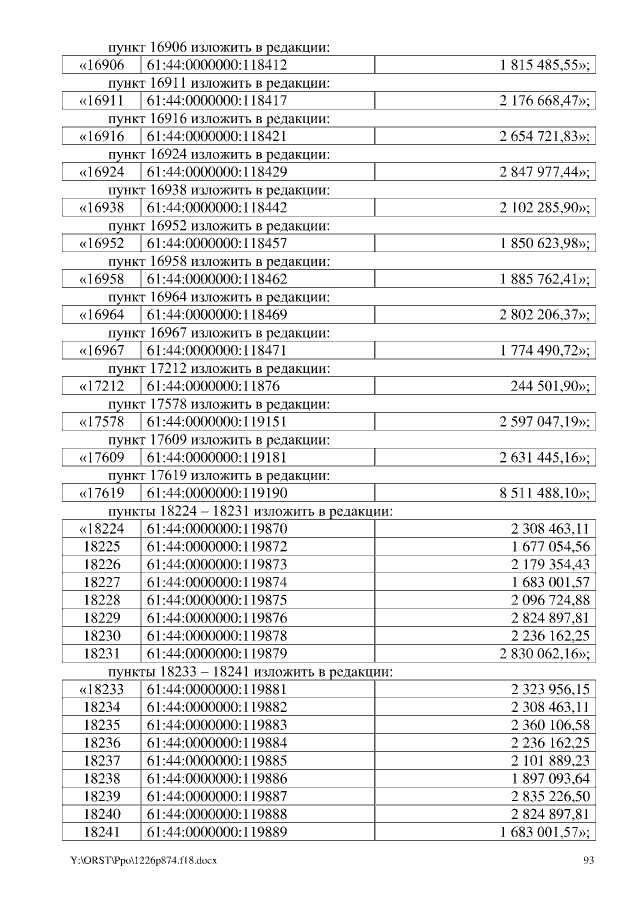 пункт 16906 изложить в редакции:

| «16906 | 61:44:0000000:118412 | 1 815 485,55»; |
|---|---|---|

пункт 16911 изложить в редакции:

| «16911 | 61:44:0000000:118417 | 2 176 668,47»; |
|---|---|---|

пункт 16916 изложить в редакции:

| «16916 | 61:44:0000000:118421 | 2 654 721,83»; |
|---|---|---|

пункт 16924 изложить в редакции:

| «16924 | 61:44:0000000:118429 | 2 847 977,44»; |
|---|---|---|

пункт 16938 изложить в редакции:

| «16938 | 61:44:0000000:118442 | 2 102 285,90»; |
|---|---|---|

пункт 16952 изложить в редакции:

| «16952 | 61:44:0000000:118457 | 1 850 623,98»; |
|---|---|---|

пункт 16958 изложить в редакции:

| «16958 | 61:44:0000000:118462 | 1 885 762,41»; |
|---|---|---|

пункт 16964 изложить в редакции:

| «16964 | 61:44:0000000:118469 | 2 802 206,37»; |
|---|---|---|

пункт 16967 изложить в редакции:

| «16967 | 61:44:0000000:118471 | 1 774 490,72»; |
|---|---|---|

пункт 17212 изложить в редакции:

| «17212 | 61:44:0000000:11876 | 244 501,90»; |
|---|---|---|

пункт 17578 изложить в редакции:

| «17578 | 61:44:0000000:119151 | 2 597 047,19»; |
|---|---|---|

пункт 17609 изложить в редакции:

| «17609 | 61:44:0000000:119181 | 2 631 445,16»; |
|---|---|---|

пункт 17619 изложить в редакции:

| «17619 | 61:44:0000000:119190 | 8 511 488,10»; |
|---|---|---|

пункты 18224 – 18231 изложить в редакции:

| «18224 | 61:44:0000000:119870 | 2 308 463,11 |
|---|---|---|
| 18225 | 61:44:0000000:119872 | 1 677 054,56 |
| 18226 | 61:44:0000000:119873 | 2 179 354,43 |
| 18227 | 61:44:0000000:119874 | 1 683 001,57 |
| 18228 | 61:44:0000000:119875 | 2 096 724,88 |
| 18229 | 61:44:0000000:119876 | 2 824 897,81 |
| 18230 | 61:44:0000000:119878 | 2 236 162,25 |
| 18231 | 61:44:0000000:119879 | 2 830 062,16»; |

пункты 18233 – 18241 изложить в редакции:

| «18233 | 61:44:0000000:119881 | 2 323 956,15 |
|---|---|---|
| 18234 | 61:44:0000000:119882 | 2 308 463,11 |
| 18235 | 61:44:0000000:119883 | 2 360 106,58 |
| 18236 | 61:44:0000000:119884 | 2 236 162,25 |
| 18237 | 61:44:0000000:119885 | 2 101 889,23 |
| 18238 | 61:44:0000000:119886 | 1 897 093,64 |
| 18239 | 61:44:0000000:119887 | 2 835 226,50 |
| 18240 | 61:44:0000000:119888 | 2 824 897,81 |
| 18241 | 61:44:0000000:119889 | 1 683 001,57»; |

Y:\ORST\Ppo\1226p874.f18.docx 93